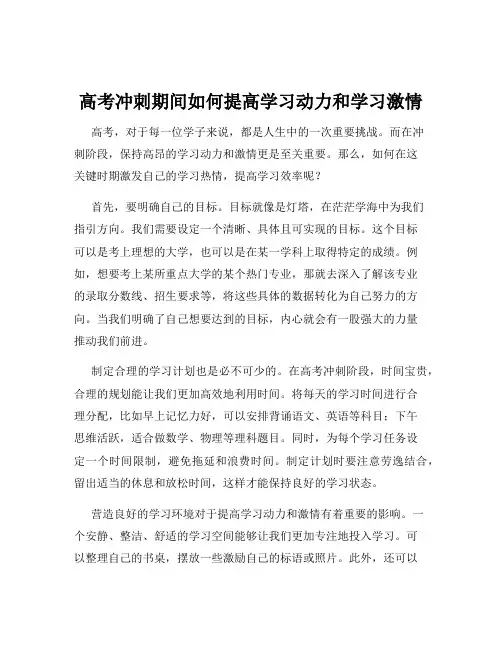 高考冲刺期间如何提高学习动力和学习激情

高考，对于每一位学子来说，都是人生中的一次重要挑战。而在冲刺阶段，保持高昂的学习动力和激情更是至关重要。那么，如何在这关键时期激发自己的学习热情，提高学习效率呢？

首先，要明确自己的目标。目标就像是灯塔，在茫茫学海中为我们指引方向。我们需要设定一个清晰、具体且可实现的目标。这个目标可以是考上理想的大学，也可以是在某一学科上取得特定的成绩。例如，想要考上某所重点大学的某个热门专业，那就去深入了解该专业的录取分数线、招生要求等，将这些具体的数据转化为自己努力的方向。当我们明确了自己想要达到的目标，内心就会有一股强大的力量推动我们前进。

制定合理的学习计划也是必不可少的。在高考冲刺阶段，时间宝贵，合理的规划能让我们更加高效地利用时间。将每天的学习时间进行合理分配，比如早上记忆力好，可以安排背诵语文、英语等科目；下午思维活跃，适合做数学、物理等理科题目。同时，为每个学习任务设定一个时间限制，避免拖延和浪费时间。制定计划时要注意劳逸结合，留出适当的休息和放松时间，这样才能保持良好的学习状态。

营造良好的学习环境对于提高学习动力和激情有着重要的影响。一个安静、整洁、舒适的学习空间能够让我们更加专注地投入学习。可以整理自己的书桌，摆放一些激励自己的标语或照片。此外，还可以